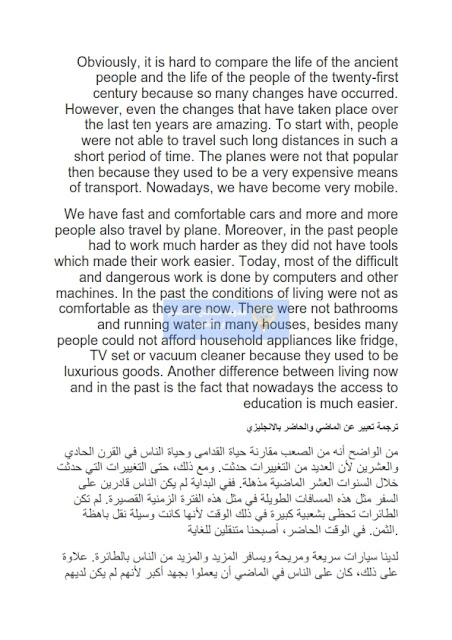 Obviously, it is hard to compare the life of the ancient people and the life of the people of the twenty-first century because so many changes have occurred. However, even the changes that have taken place over the last ten years are amazing. To start with, people were not able to travel such long distances in such a short period of time. The planes were not that popular then because they used to be a very expensive means of transport. Nowadays, we have become very mobile.

We have fast and comfortable cars and more and more people also travel by plane. Moreover, in the past people had to work much harder as they did not have tools which made their work easier. Today, most of the difficult and dangerous work is done by computers and other machines. In the past the conditions of living were not as comfortable as they are now. There were not bathrooms and running water in many houses, besides many people could not afford household appliances like fridge, TV set or vacuum cleaner because they used to be luxurious goods. Another difference between living now and in the past is the fact that nowadays the access to education is much easier.

ترجمة تعبير عن الماضي والحاضر بالانجليزي

من الواضح أنه من الصعب مقارنة حياة القدامى وحياة الناس في القرن الحادي والعشرين لأن العديد من التغييرات حدثت. ومع ذلك، حتى التغييرات التي حدثت خلال السنوات العشر الماضية مذهلة. ففي البداية لم يكن الناس قادرين على السفر مثل هذه المسافات الطويلة في مثل هذه الفترة الزمنية القصيرة. لم تكن الطائرات تحظى بشعبية كبيرة في ذلك الوقت لأنها كانت وسيلة نقل باهظة الثمن. في الوقت الحاضر، أصبحنا متنقلين للغاية.

لدينا سيارات سريعة ومريحة ويسافر المزيد والمزيد من الناس بالطائرة. علاوة على ذلك، كان على الناس في الماضي أن يعملوا بجهد أكبر لأنهم لم يكن لديهم